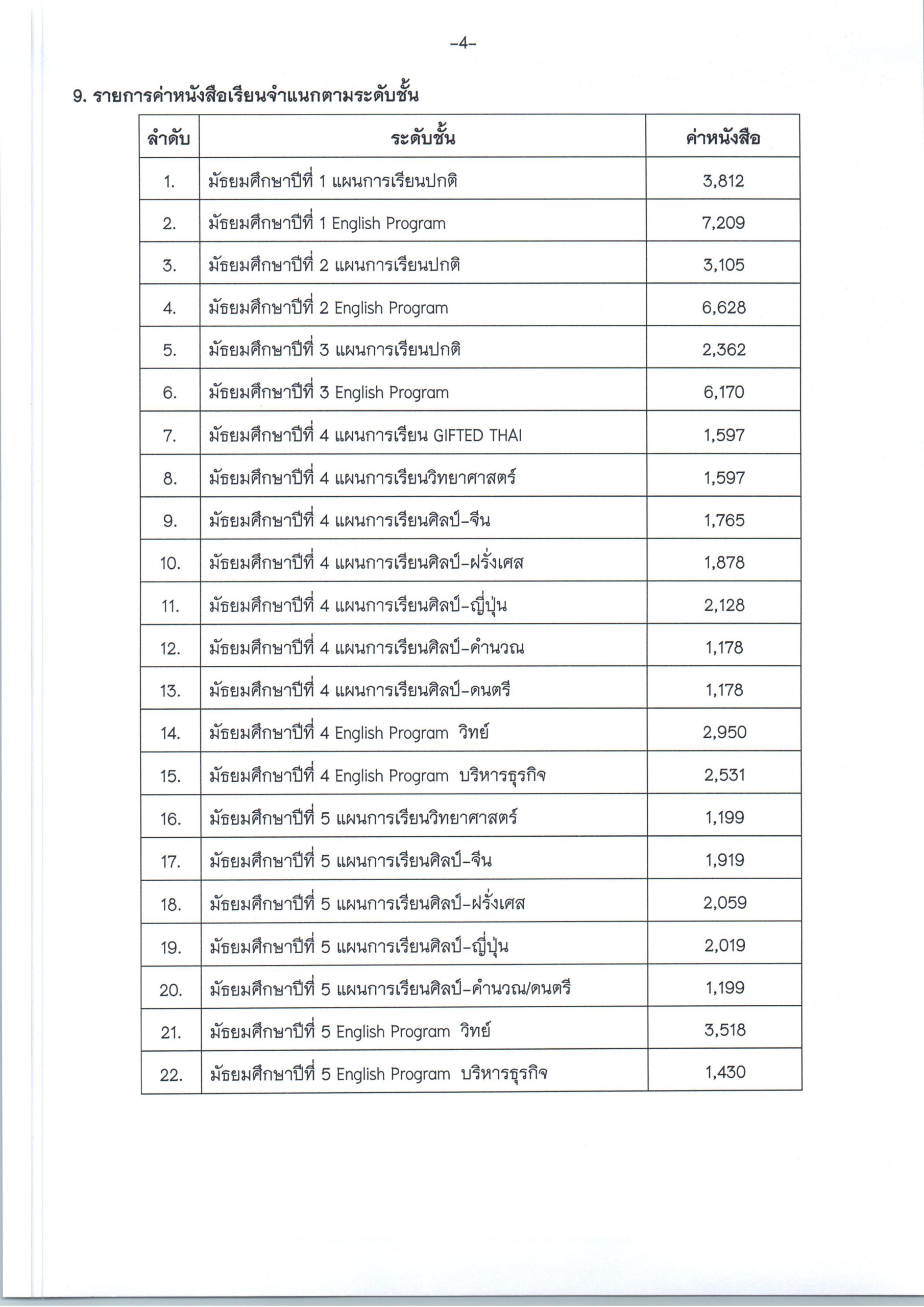 -4-

9. รายการค่าหนังสือเรียนจำแนกตามระดับชั้น

| ลำดับ | ระดับชั้น | ค่าหนังสือ |
|---|---|---|
| 1. | มัธยมศึกษาปีที่ 1 แผนการเรียนปกติ | 3,812 |
| 2. | มัธยมศึกษาปีที่ 1 English Program | 7,209 |
| 3. | มัธยมศึกษาปีที่ 2 แผนการเรียนปกติ | 3,105 |
| 4. | มัธยมศึกษาปีที่ 2 English Program | 6,628 |
| 5. | มัธยมศึกษาปีที่ 3 แผนการเรียนปกติ | 2,362 |
| 6. | มัธยมศึกษาปีที่ 3 English Program | 6,170 |
| 7. | มัธยมศึกษาปีที่ 4 แผนการเรียน GIFTED THAI | 1,597 |
| 8. | มัธยมศึกษาปีที่ 4 แผนการเรียนวิทยาศาสตร์ | 1,597 |
| 9. | มัธยมศึกษาปีที่ 4 แผนการเรียนศิลป์-จีน | 1,765 |
| 10. | มัธยมศึกษาปีที่ 4 แผนการเรียนศิลป์-ฝรั่งเศส | 1,878 |
| 11. | มัธยมศึกษาปีที่ 4 แผนการเรียนศิลป์-ญี่ปุ่น | 2,128 |
| 12. | มัธยมศึกษาปีที่ 4 แผนการเรียนศิลป์-คำนวณ | 1,178 |
| 13. | มัธยมศึกษาปีที่ 4 แผนการเรียนศิลป์-ดนตรี | 1,178 |
| 14. | มัธยมศึกษาปีที่ 4 English Program วิทย์ | 2,950 |
| 15. | มัธยมศึกษาปีที่ 4 English Program บริหารธุรกิจ | 2,531 |
| 16. | มัธยมศึกษาปีที่ 5 แผนการเรียนวิทยาศาสตร์ | 1,199 |
| 17. | มัธยมศึกษาปีที่ 5 แผนการเรียนศิลป์-จีน | 1,919 |
| 18. | มัธยมศึกษาปีที่ 5 แผนการเรียนศิลป์-ฝรั่งเศส | 2,059 |
| 19. | มัธยมศึกษาปีที่ 5 แผนการเรียนศิลป์-ญี่ปุ่น | 2,019 |
| 20. | มัธยมศึกษาปีที่ 5 แผนการเรียนศิลป์-คำนวณ/ดนตรี | 1,199 |
| 21. | มัธยมศึกษาปีที่ 5 English Program วิทย์ | 3,518 |
| 22. | มัธยมศึกษาปีที่ 5 English Program บริหารธุรกิจ | 1,430 |